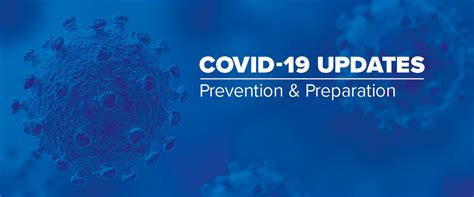 COVID-19 UPDATES
Prevention & Preparation